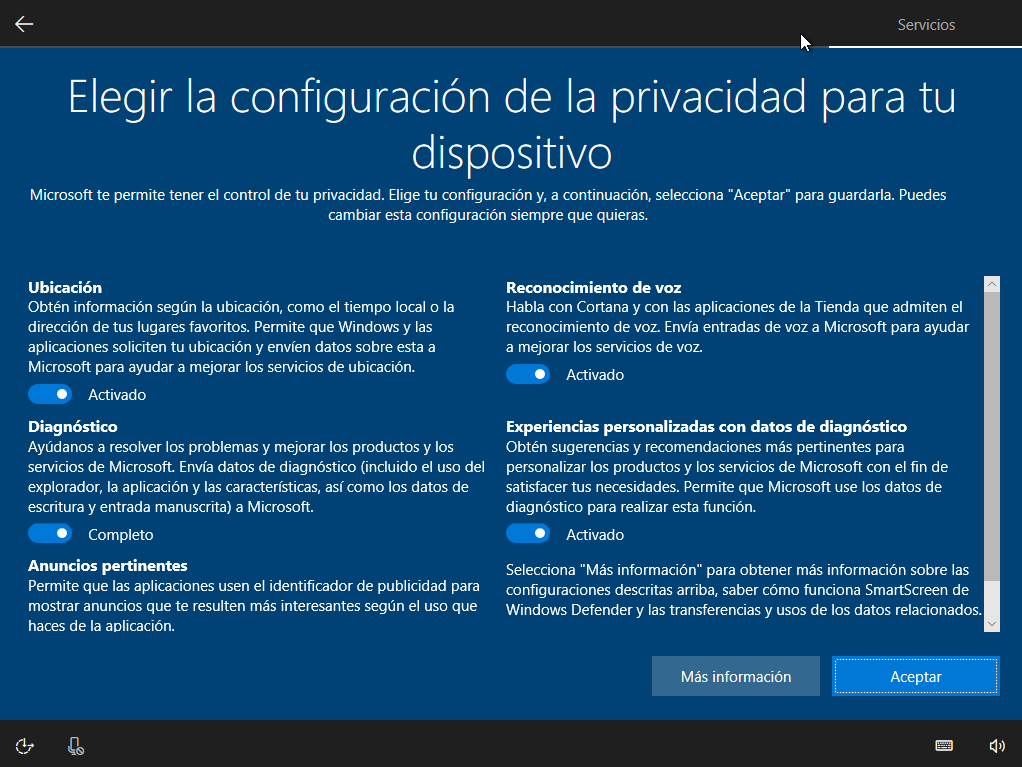 Servicios

Elegir la configuración de la privacidad para tu dispositivo

Microsoft te permite tener el control de tu privacidad. Elige tu configuración y, a continuación, selecciona "Aceptar" para guardarla. Puedes cambiar esta configuración siempre que quieras.

Ubicación
Obtén información según la ubicación, como el tiempo local o la dirección de tus lugares favoritos. Permite que Windows y las aplicaciones soliciten tu ubicación y envíen datos sobre esta a Microsoft para ayudar a mejorar los servicios de ubicación.
Activado

Diagnóstico
Ayúdanos a resolver los problemas y mejorar los productos y los servicios de Microsoft. Envía datos de diagnóstico (incluido el uso del explorador, la aplicación y las características, así como los datos de escritura y entrada manuscrita) a Microsoft.
Completo

Anuncios pertinentes
Permite que las aplicaciones usen el identificador de publicidad para mostrar anuncios que te resulten más interesantes según el uso que haces de la aplicación.

Reconocimiento de voz
Habla con Cortana y con las aplicaciones de la Tienda que admiten el reconocimiento de voz. Envía entradas de voz a Microsoft para ayudar a mejorar los servicios de voz.
Activado

Experiencias personalizadas con datos de diagnóstico
Obtén sugerencias y recomendaciones más pertinentes para personalizar los productos y los servicios de Microsoft con el fin de satisfacer tus necesidades. Permite que Microsoft use los datos de diagnóstico para realizar esta función.
Activado

Selecciona "Más información" para obtener más información sobre las configuraciones descritas arriba, saber cómo funciona SmartScreen de Windows Defender y las transferencias y usos de los datos relacionados.

Más información
Aceptar